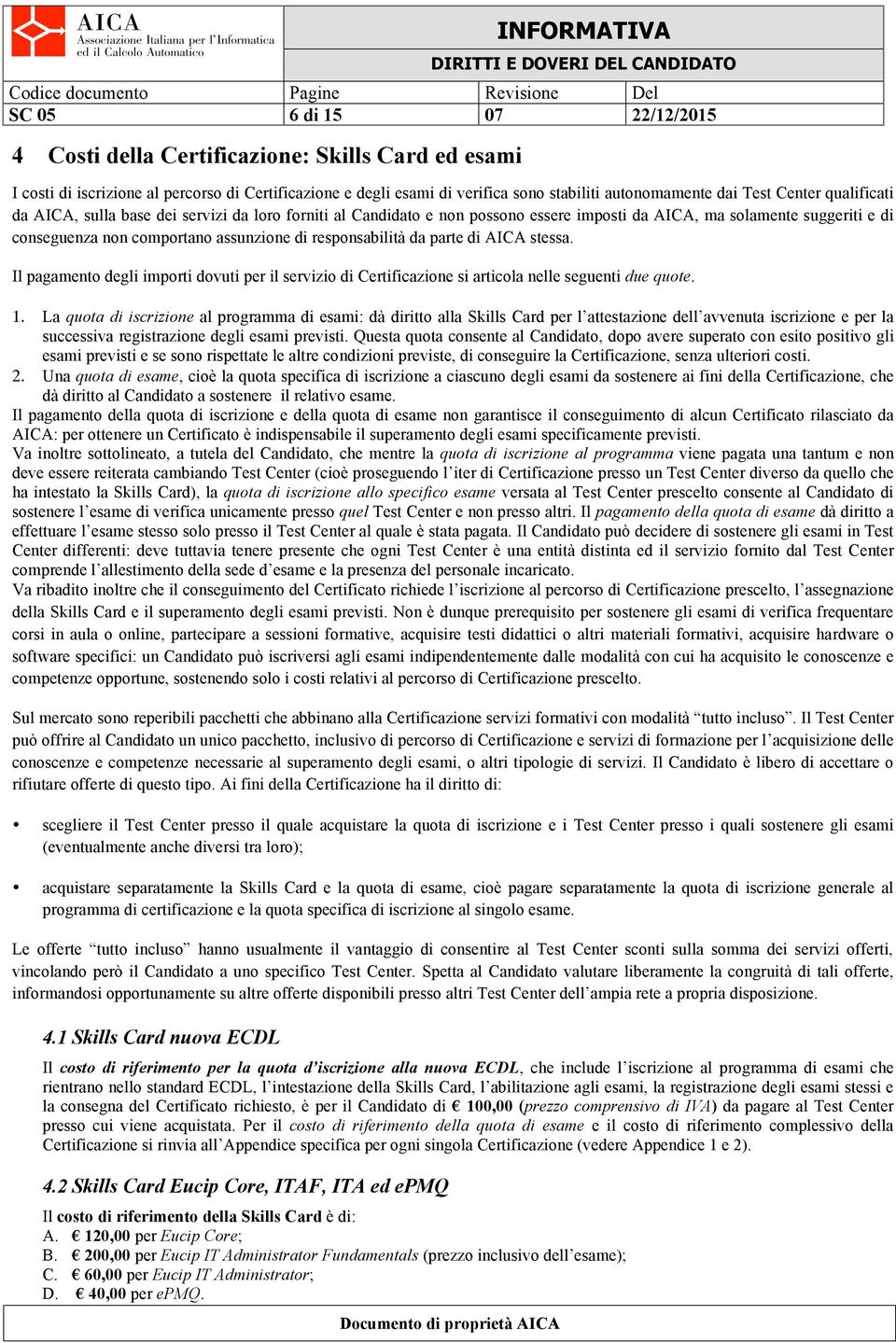 AICA
Associazione Italiana per l'Informatica ed il Calcolo Automatico

INFORMATIVA
DIRITTI E DOVERI DEL CANDIDATO

| Codice documento | Pagine | Revisione | Del |
|---|---|---|---|
| SC 05 | 6 di 15 | 07 | 22/12/2015 |

4 Costi della Certificazione: Skills Card ed esami

I costi di iscrizione al percorso di Certificazione e degli esami di verifica sono stabiliti autonomamente dai Test Center qualificati da AICA, sulla base dei servizi da loro forniti al Candidato e non possono essere imposti da AICA, ma solamente suggeriti e di conseguenza non comportano assunzione di responsabilità da parte di AICA stessa.

Il pagamento degli importi dovuti per il servizio di Certificazione si articola nelle seguenti due quote.

1. La quota di iscrizione al programma di esami: dà diritto alla Skills Card per l'attestazione dell'avvenuta iscrizione e per la successiva registrazione degli esami previsti. Questa quota consente al Candidato, dopo avere superato con esito positivo gli esami previsti e se sono rispettate le altre condizioni previste, di conseguire la Certificazione, senza ulteriori costi.
2. Una quota di esame, cioè la quota specifica di iscrizione a ciascuno degli esami da sostenere ai fini della Certificazione, che dà diritto al Candidato a sostenere il relativo esame.

Il pagamento della quota di iscrizione e della quota di esame non garantisce il conseguimento di alcun Certificato rilasciato da AICA: per ottenere un Certificato è indispensabile il superamento degli esami specificamente previsti.
Va inoltre sottolineato, a tutela del Candidato, che mentre la quota di iscrizione al programma viene pagata una tantum e non deve essere reiterata cambiando Test Center (cioè proseguendo l'iter di Certificazione presso un Test Center diverso da quello che ha intestato la Skills Card), la quota di iscrizione allo specifico esame versata al Test Center prescelto consente al Candidato di sostenere l'esame di verifica unicamente presso quel Test Center e non presso altri. Il pagamento della quota di esame dà diritto a effettuare l'esame stesso solo presso il Test Center al quale è stata pagata. Il Candidato può decidere di sostenere gli esami in Test Center differenti: deve tuttavia tenere presente che ogni Test Center è una entità distinta ed il servizio fornito dal Test Center comprende l'allestimento della sede d'esame e la presenza del personale incaricato.
Va ribadito inoltre che il conseguimento del Certificato richiede l'iscrizione al percorso di Certificazione prescelto, l'assegnazione della Skills Card e il superamento degli esami previsti. Non è dunque prerequisito per sostenere gli esami di verifica frequentare corsi in aula o online, partecipare a sessioni formative, acquisire testi didattici o altri materiali formativi, acquisire hardware o software specifici: un Candidato può iscriversi agli esami indipendentemente dalle modalità con cui ha acquisito le conoscenze e competenze opportune, sostenendo solo i costi relativi al percorso di Certificazione prescelto.

Sul mercato sono reperibili pacchetti che abbinano alla Certificazione servizi formativi con modalità "tutto incluso". Il Test Center può offrire al Candidato un unico pacchetto, inclusivo di percorso di Certificazione e servizi di formazione per l'acquisizione delle conoscenze e competenze necessarie al superamento degli esami, o altri tipologie di servizi. Il Candidato è libero di accettare o rifiutare offerte di questo tipo. Ai fini della Certificazione ha il diritto di:

• scegliere il Test Center presso il quale acquistare la quota di iscrizione e i Test Center presso i quali sostenere gli esami (eventualmente anche diversi tra loro);

• acquistare separatamente la Skills Card e la quota di esame, cioè pagare separatamente la quota di iscrizione generale al programma di certificazione e la quota specifica di iscrizione al singolo esame.

Le offerte "tutto incluso" hanno usualmente il vantaggio di consentire al Test Center sconti sulla somma dei servizi offerti, vincolando però il Candidato a uno specifico Test Center. Spetta al Candidato valutare liberamente la congruità di tali offerte, informandosi opportunamente su altre offerte disponibili presso altri Test Center dell'ampia rete a propria disposizione.

4.1 Skills Card nuova ECDL

Il costo di riferimento per la quota d'iscrizione alla nuova ECDL, che include l'iscrizione al programma di esami che rientrano nello standard ECDL, l'intestazione della Skills Card, l'abilitazione agli esami, la registrazione degli esami stessi e la consegna del Certificato richiesto, è per il Candidato di € 100,00 (prezzo comprensivo di IVA) da pagare al Test Center presso cui viene acquistata. Per il costo di riferimento della quota di esame e il costo di riferimento complessivo della Certificazione si rinvia all'Appendice specifica per ogni singola Certificazione (vedere Appendice 1 e 2).

4.2 Skills Card Eucip Core, ITAF, ITA ed ePMQ

Il costo di riferimento della Skills Card è di:
A. € 120,00 per Eucip Core;
B. € 200,00 per Eucip IT Administrator Fundamentals (prezzo inclusivo dell'esame);
C. € 60,00 per Eucip IT Administrator;
D. € 40,00 per ePMQ.

Documento di proprietà AICA